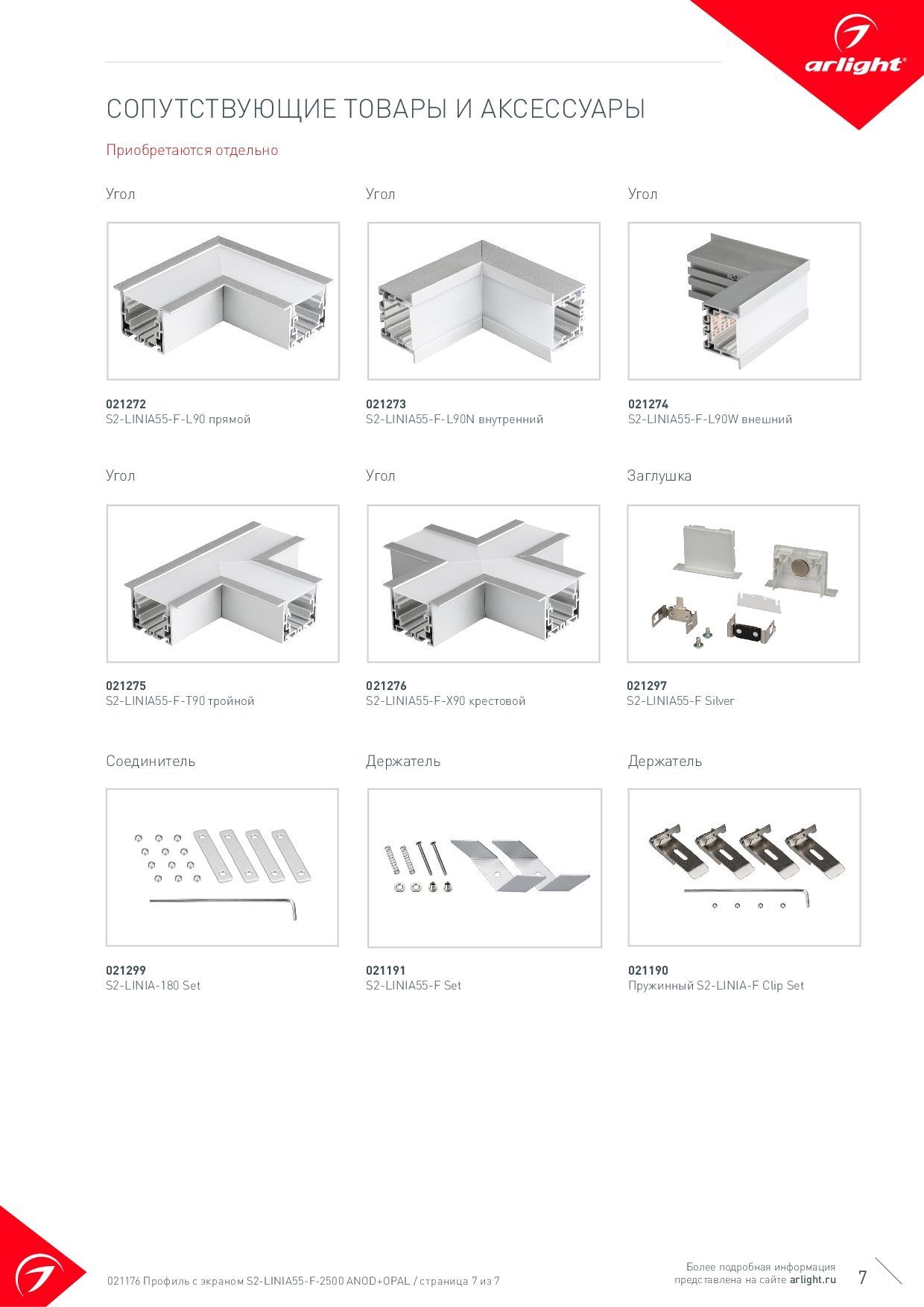 arlight®

СОПУТСТВУЮЩИЕ ТОВАРЫ И АКСЕССУАРЫ

Приобретаются отдельно

Угол

021272
S2-LINIA55-F-L90 прямой

Угол

021273
S2-LINIA55-F-L90N внутренний

Угол

021274
S2-LINIA55-F-L90W внешний

Угол

021275
S2-LINIA55-F-T90 тройной

Угол

021276
S2-LINIA55-F-X90 крестовой

Заглушка

021297
S2-LINIA55-F Silver

Соединитель

021299
S2-LINIA-180 Set

Держатель

021191
S2-LINIA55-F Set

Держатель

021190
Пружинный S2-LINIA-F Clip Set

021176 Профиль с экраном S2-LINIA55-F-2500 ANOD+OPAL / страница 7 из 7

Более подробная информация представлена на сайте arlight.ru

7